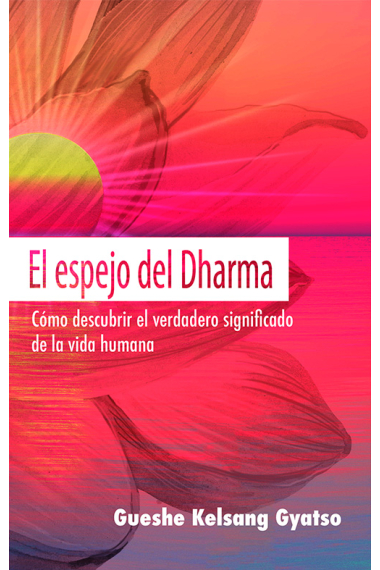 El espejo del Dharma

Cómo descubrir el verdadero significado de la vida humana

Gueshe Kelsang Gyatso